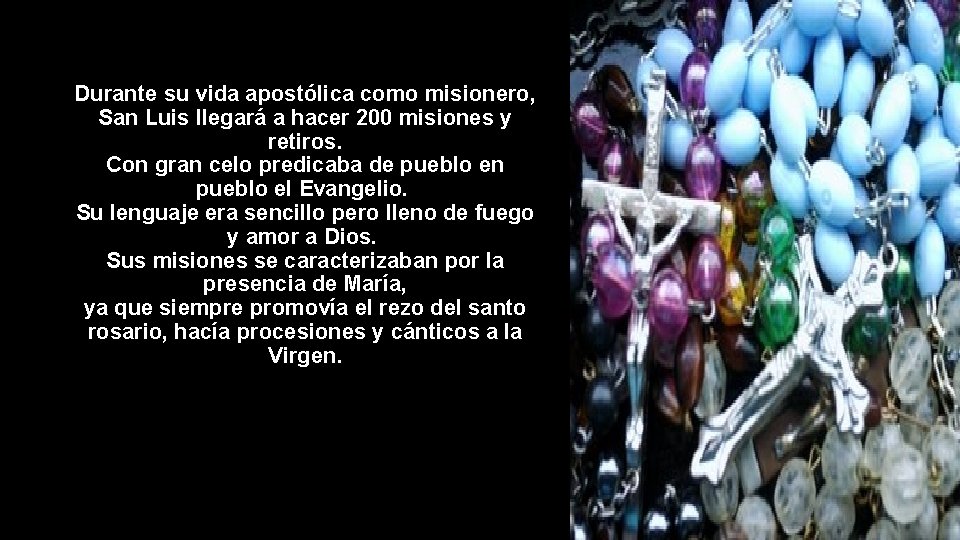 Durante su vida apostólica como misionero, San Luis llegará a hacer 200 misiones y retiros.
Con gran celo predicaba de pueblo en pueblo el Evangelio.
Su lenguaje era sencillo pero lleno de fuego y amor a Dios.
Sus misiones se caracterizaban por la presencia de María,
ya que siempre promovía el rezo del santo rosario, hacía procesiones y cánticos a la Virgen.